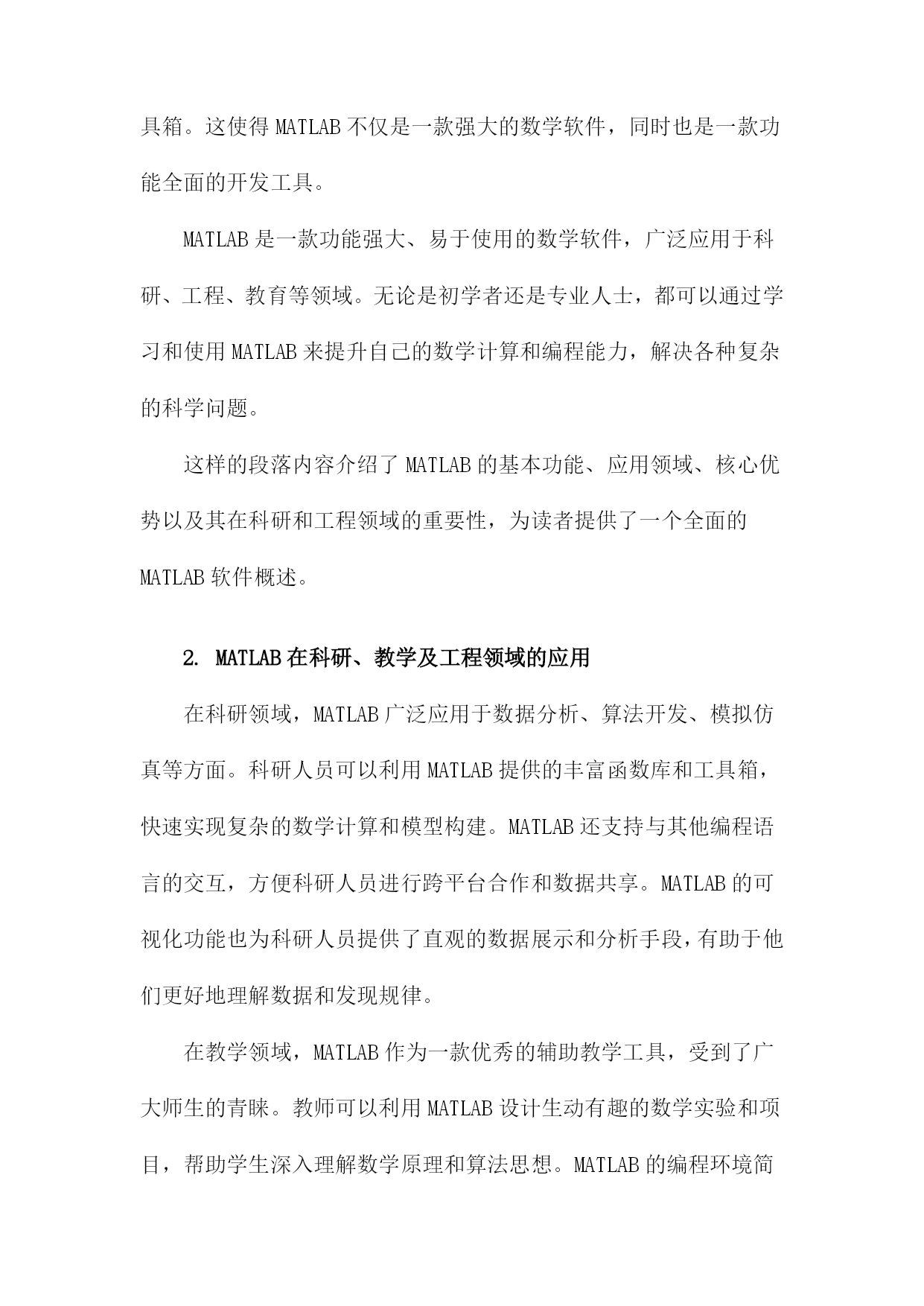 具箱。这使得 MATLAB 不仅是一款强大的数学软件，同时也是一款功能全面的开发工具。

MATLAB 是一款功能强大、易于使用的数学软件，广泛应用于科研、工程、教育等领域。无论是初学者还是专业人士，都可以通过学习和使用 MATLAB 来提升自己的数学计算和编程能力，解决各种复杂的科学问题。

这样的段落内容介绍了 MATLAB 的基本功能、应用领域、核心优势以及其在科研和工程领域的重要性，为读者提供了一个全面的 MATLAB 软件概述。

2. MATLAB 在科研、教学及工程领域的应用

在科研领域，MATLAB 广泛应用于数据分析、算法开发、模拟仿真等方面。科研人员可以利用 MATLAB 提供的丰富函数库和工具箱，快速实现复杂的数学计算和模型构建。MATLAB 还支持与其他编程语言的交互，方便科研人员进行跨平台合作和数据共享。MATLAB 的可视化功能也为科研人员提供了直观的数据展示和分析手段，有助于他们更好地理解数据和发现规律。

在教学领域，MATLAB 作为一款优秀的辅助教学工具，受到了广大师生的青睐。教师可以利用 MATLAB 设计生动有趣的数学实验和项目，帮助学生深入理解数学原理和算法思想。MATLAB 的编程环境简